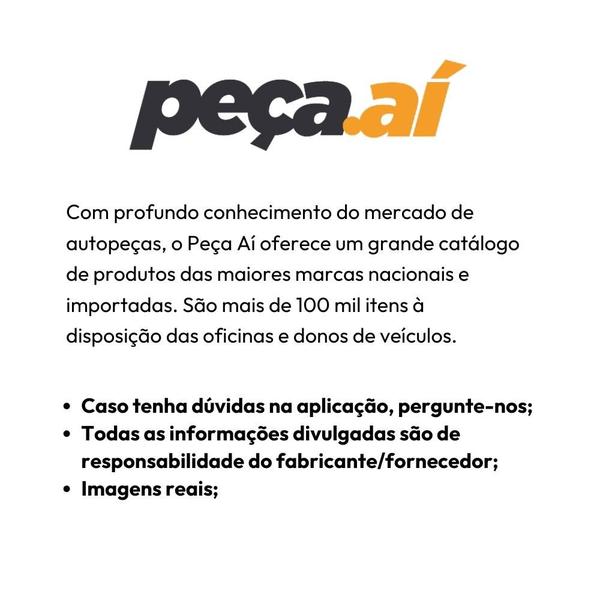 peça.aí

Com profundo conhecimento do mercado de autopeças, o Peça Aí oferece um grande catálogo de produtos das maiores marcas nacionais e importadas. São mais de 100 mil itens à disposição das oficinas e donos de veículos.

• Caso tenha dúvidas na aplicação, pergunte-nos;
• Todas as informações divulgadas são de responsabilidade do fabricante/fornecedor;
• Imagens reais;